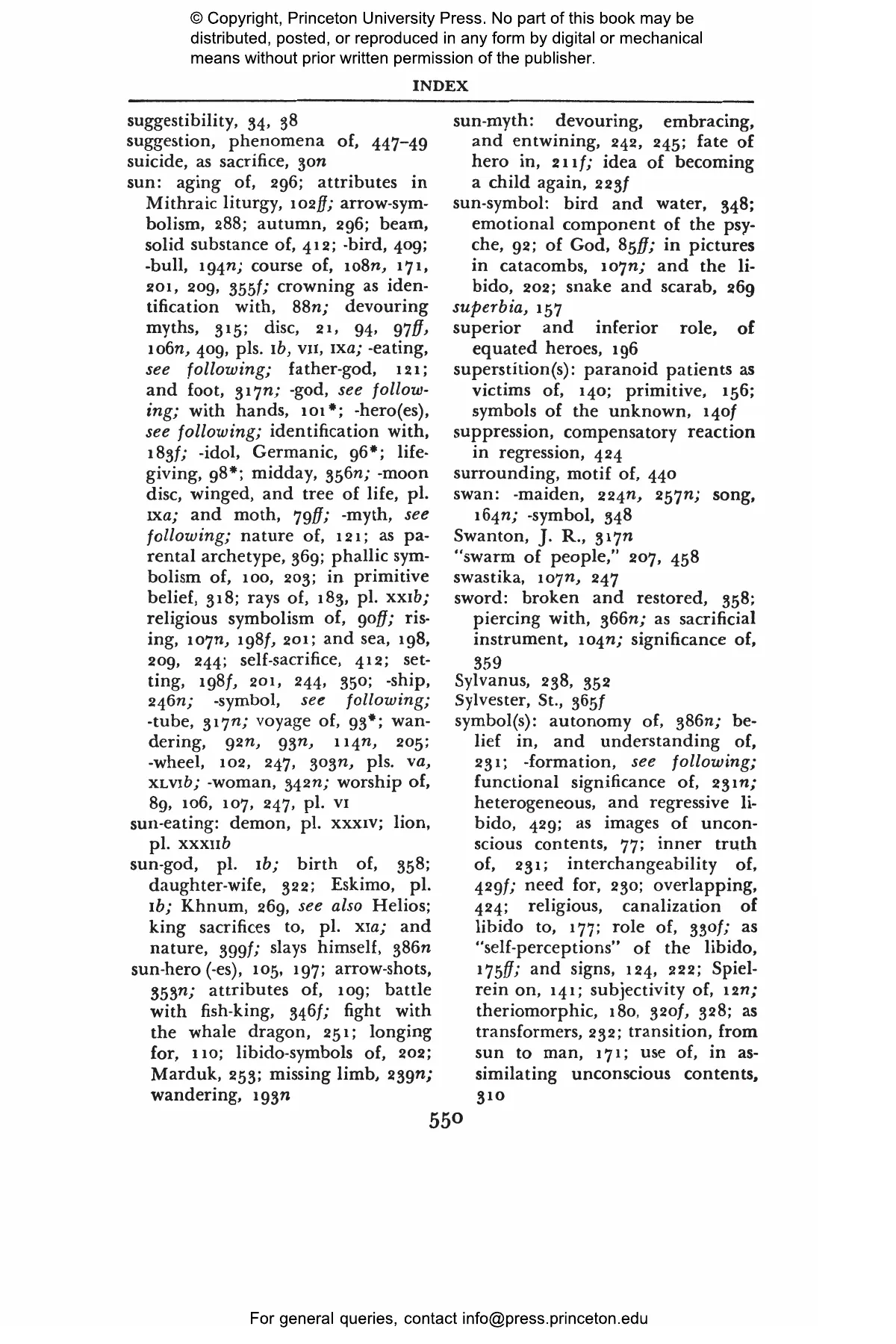 © Copyright, Princeton University Press. No part of this book may be distributed, posted, or reproduced in any form by digital or mechanical means without prior written permission of the publisher.

INDEX

suggestibility, 34, 38
suggestion, phenomena of, 447–49
suicide, as sacrifice, 30n
sun: aging of, 296; attributes in Mithraic liturgy, 102ff; arrow-symbolism, 288; autumn, 296; beam, solid substance of, 412; -bird, 409; -bull, 194n; course of, 108n, 171, 201, 209, 355f; crowning as identification with, 88n; devouring myths, 315; disc, 21, 94, 97ff, 106n, 409, pls. Ib, VII, IXa; -eating, see following; father-god, 121; and foot, 317n; -god, see following; with hands, 101*; -hero(es), see following; identification with, 183f; -idol, Germanic, 96*; life-giving, 98*; midday, 356n; -moon disc, winged, and tree of life, pl. IXa; and moth, 79ff; -myth, see following; nature of, 121; as parental archetype, 369; phallic symbolism of, 100, 203; in primitive belief, 318; rays of, 183, pl. XXIb; religious symbolism of, 90ff; rising, 107n, 198f, 201; and sea, 198, 209, 244; self-sacrifice, 412; setting, 198f, 201, 244, 350; -ship, 246n; -symbol, see following; -tube, 317n; voyage of, 93*; wandering, 92n, 93n, 114n, 205; -wheel, 102, 247, 303n, pls. Va, XLVIb; -woman, 342n; worship of, 89, 106, 107, 247, pl. VI
sun-eating: demon, pl. XXXIV; lion, pl. XXXIIb
sun-god, pl. Ib; birth of, 358; daughter-wife, 322; Eskimo, pl. Ib; Khnum, 269, see also Helios; king sacrifices to, pl. XIa; and nature, 399f; slays himself, 386n
sun-hero (-es), 105, 197; arrow-shots, 353n; attributes of, 109; battle with fish-king, 346f; fight with the whale dragon, 251; longing for, 110; libido-symbols of, 202; Marduk, 253; missing limb, 239n; wandering, 193n
sun-myth: devouring, embracing, and entwining, 242, 245; fate of hero in, 211f; idea of becoming a child again, 223f
sun-symbol: bird and water, 348; emotional component of the psyche, 92; of God, 85ff; in pictures in catacombs, 107n; and the libido, 202; snake and scarab, 269
superbia, 157
superior and inferior role, of equated heroes, 196
superstition(s): paranoid patients as victims of, 140; primitive, 156; symbols of the unknown, 140f
suppression, compensatory reaction in regression, 424
surrounding, motif of, 440
swan: -maiden, 224n, 257n; song, 164n; -symbol, 348
Swanton, J. R., 317n
"swarm of people," 207, 458
swastika, 107n, 247
sword: broken and restored, 358; piercing with, 366n; as sacrificial instrument, 104n; significance of, 359
Sylvanus, 238, 352
Sylvester, St., 365f
symbol(s): autonomy of, 386n; belief in, and understanding of, 231; -formation, see following; functional significance of, 231n; heterogeneous, and regressive libido, 429; as images of unconscious contents, 77; inner truth of, 231; interchangeability of, 429f; need for, 230; overlapping, 424; religious, canalization of libido to, 177; role of, 330f; as "self-perceptions" of the libido, 175ff; and signs, 124, 222; Spielrein on, 141; subjectivity of, 12n; theriomorphic, 180, 320f, 328; as transformers, 232; transition, from sun to man, 171; use of, in assimilating unconscious contents, 310

550

For general queries, contact info@press.princeton.edu